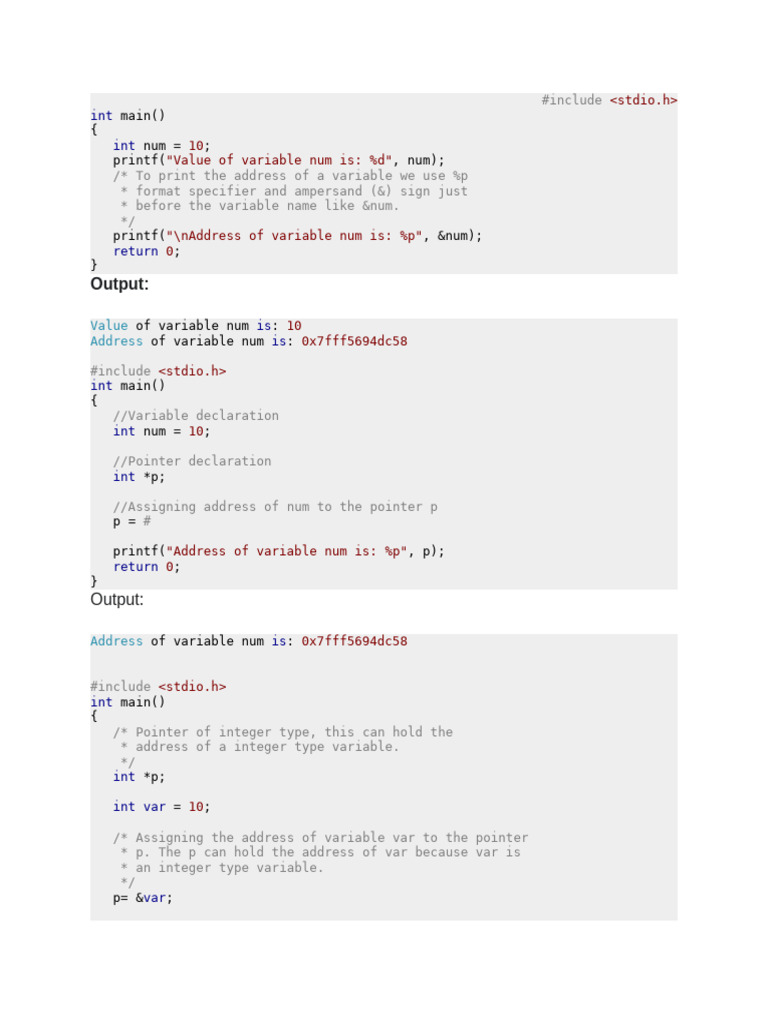 #include <stdio.h>
int main()
{
   int num = 10;
   printf("Value of variable num is: %d", num);
   /* To print the address of a variable we use %p
    * format specifier and ampersand (&) sign just
    * before the variable name like &num.
    */
   printf("\nAddress of variable num is: %p", &num);
   return 0;
}

Output:

Value of variable num is: 10
Address of variable num is: 0x7fff5694dc58

#include <stdio.h>
int main()
{
   //Variable declaration
   int num = 10;

   //Pointer declaration
   int *p;

   //Assigning address of num to the pointer p
   p = #

   printf("Address of variable num is: %p", p);
   return 0;
}

Output:

Address of variable num is: 0x7fff5694dc58

#include <stdio.h>
int main()
{
   /* Pointer of integer type, this can hold the
    * address of a integer type variable.
    */
   int *p;

   int var = 10;

   /* Assigning the address of variable var to the pointer
    * p. The p can hold the address of var because var is
    * an integer type variable.
    */
   p= &var;